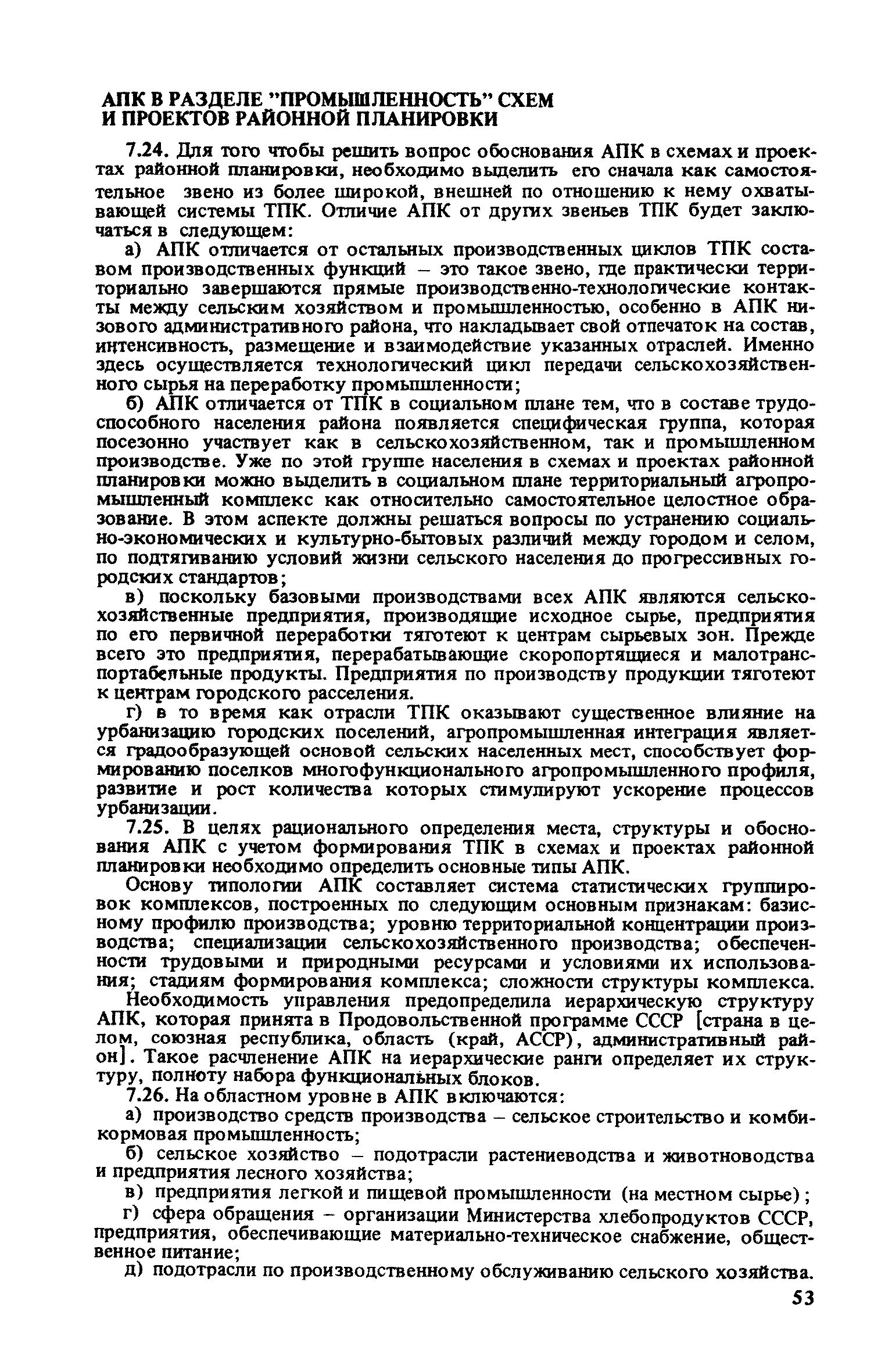 АПК В РАЗДЕЛЕ "ПРОМЫШЛЕННОСТЬ" СХЕМ И ПРОЕКТОВ РАЙОННОЙ ПЛАНИРОВКИ

7.24. Для того чтобы решить вопрос обоснования АПК в схемах и проектах районной планировки, необходимо выделить его сначала как самостоятельное звено из более широкой, внешней по отношению к нему охватывающей системы ТПК. Отличие АПК от других звеньев ТПК будет заключаться в следующем:

а) АПК отличается от остальных производственных циклов ТПК составом производственных функций – это такое звено, где практически территориально завершаются прямые производственно-технологические контакты между сельским хозяйством и промышленностью, особенно в АПК низового административного района, что накладывает свой отпечаток на состав, интенсивность, размещение и взаимодействие указанных отраслей. Именно здесь осуществляется технологический цикл передачи сельскохозяйственного сырья на переработку промышленности;

б) АПК отличается от ТПК в социальном плане тем, что в составе трудоспособного населения района появляется специфическая группа, которая посезонно участвует как в сельскохозяйственном, так и промышленном производстве. Уже по этой группе населения в схемах и проектах районной планировки можно выделить в социальном плане территориальный агропромышленный комплекс как относительно самостоятельное целостное образование. В этом аспекте должны решаться вопросы по устранению социально-экономических и культурно-бытовых различий между городом и селом, по подтягиванию условий жизни сельского населения до прогрессивных городских стандартов;

в) поскольку базовыми производствами всех АПК являются сельскохозяйственные предприятия, производящие исходное сырье, предприятия по его первичной переработки тяготеют к центрам сырьевых зон. Прежде всего это предприятия, перерабатывающие скоропортящиеся и малотранспортабельные продукты. Предприятия по производству продукции тяготеют к центрам городского расселения.

г) в то время как отрасли ТПК оказывают существенное влияние на урбанизацию городских поселений, агропромышленная интеграция является градообразующей основой сельских населенных мест, способствует формированию поселков многофункционального агропромышленного профиля, развитие и рост количества которых стимулируют ускорение процессов урбанизации.

7.25. В целях рационального определения места, структуры и обоснования АПК с учетом формирования ТПК в схемах и проектах районной планировки необходимо определить основные типы АПК.

Основу типологии АПК составляет система статистических группировок комплексов, построенных по следующим основным признакам: базисному профилю производства; уровню территориальной концентрации производства; специализации сельскохозяйственного производства; обеспеченности трудовыми и природными ресурсами и условиями их использования; стадиям формирования комплекса; сложности структуры комплекса.

Необходимость управления предопределила иерархическую структуру АПК, которая принята в Продовольственной программе СССР [страна в целом, союзная республика, область (край, АССР), административный район]. Такое расчленение АПК на иерархические ранги определяет их структуру, полноту набора функциональных блоков.

7.26. На областном уровне в АПК включаются:

а) производство средств производства – сельское строительство и комбикормовая промышленность;

б) сельское хозяйство – подотрасли растениеводства и животноводства и предприятия лесного хозяйства;

в) предприятия легкой и пищевой промышленности (на местном сырье);

г) сфера обращения – организации Министерства хлебопродуктов СССР, предприятия, обеспечивающие материально-техническое снабжение, общественное питание;

д) подотрасли по производственному обслуживанию сельского хозяйства.

53